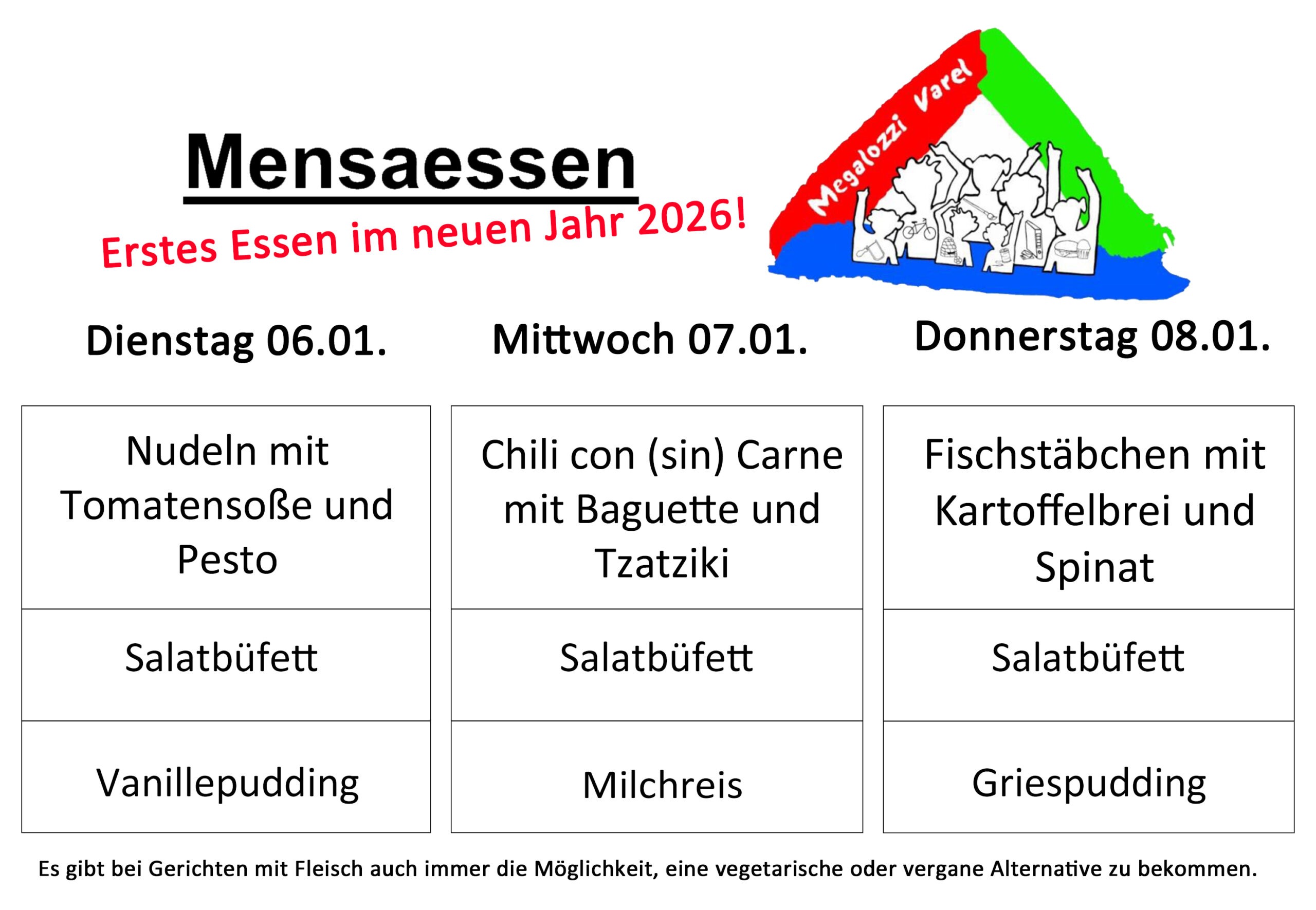 Mensaessen

Erstes Essen im neuen Jahr 2026!

Megalozzi Varel

| Dienstag 06.01. | Mittwoch 07.01. | Donnerstag 08.01. |
|---|---|---|
| Nudeln mit Tomatensoße und Pesto | Chili con (sin) Carne mit Baguette und Tzatziki | Fischstäbchen mit Kartoffelbrei und Spinat |
| Salatbüfett | Salatbüfett | Salatbüfett |
| Vanillepudding | Milchreis | Griespudding |

Es gibt bei Gerichten mit Fleisch auch immer die Möglichkeit, eine vegetarische oder vergane Alternative zu bekommen.